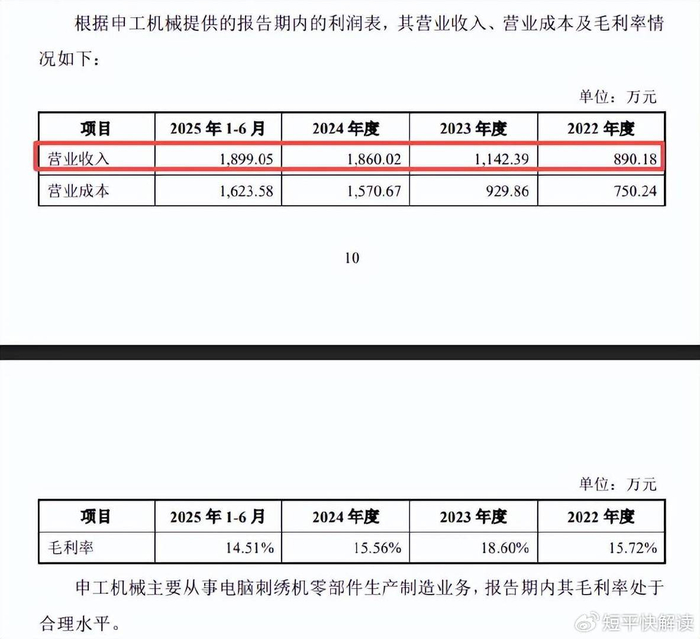 根据申工机械提供的报告期内的利润表，其营业收入、营业成本及毛利率情况如下：

单位：万元

| 项目 | 2025 年 1-6 月 | 2024 年度 | 2023 年度 | 2022 年度 |
|---|---|---|---|---|
| 营业收入 | 1,899.05 | 1,860.02 | 1,142.39 | 890.18 |
| 营业成本 | 1,623.58 | 1,570.67 | 929.86 | 750.24 |

10

单位：万元

| 项目 | 2025 年 1-6 月 | 2024 年度 | 2023 年度 | 2022 年度 |
|---|---|---|---|---|
| 毛利率 | 14.51% | 15.56% | 18.60% | 15.72% |

申工机械主要从事电脑刺绣机零部件生产制造业务，报告期内其毛利率处于合理水平。

短平快解读